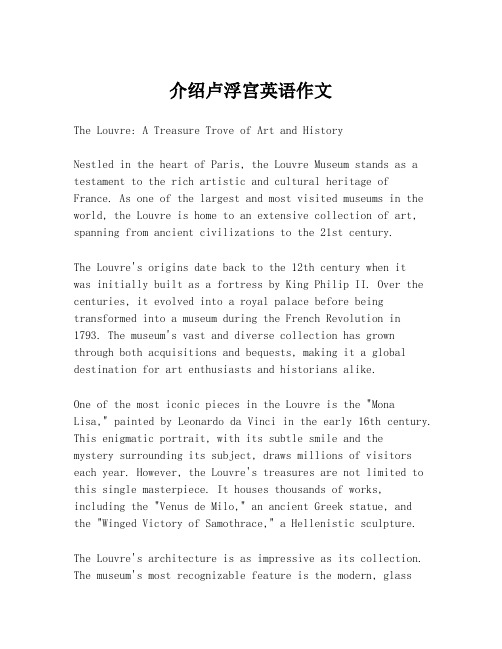 介绍卢浮宫英语作文

The Louvre: A Treasure Trove of Art and History

Nestled in the heart of Paris, the Louvre Museum stands as a testament to the rich artistic and cultural heritage of France. As one of the largest and most visited museums in the world, the Louvre is home to an extensive collection of art, spanning from ancient civilizations to the 21st century.

The Louvre's origins date back to the 12th century when it was initially built as a fortress by King Philip II. Over the centuries, it evolved into a royal palace before being transformed into a museum during the French Revolution in 1793. The museum's vast and diverse collection has grown through both acquisitions and bequests, making it a global destination for art enthusiasts and historians alike.

One of the most iconic pieces in the Louvre is the "Mona Lisa," painted by Leonardo da Vinci in the early 16th century. This enigmatic portrait, with its subtle smile and the mystery surrounding its subject, draws millions of visitors each year. However, the Louvre's treasures are not limited to this single masterpiece. It houses thousands of works, including the "Venus de Milo," an ancient Greek statue, and the "Winged Victory of Samothrace," a Hellenistic sculpture.

The Louvre's architecture is as impressive as its collection. The museum's most recognizable feature is the modern, glass